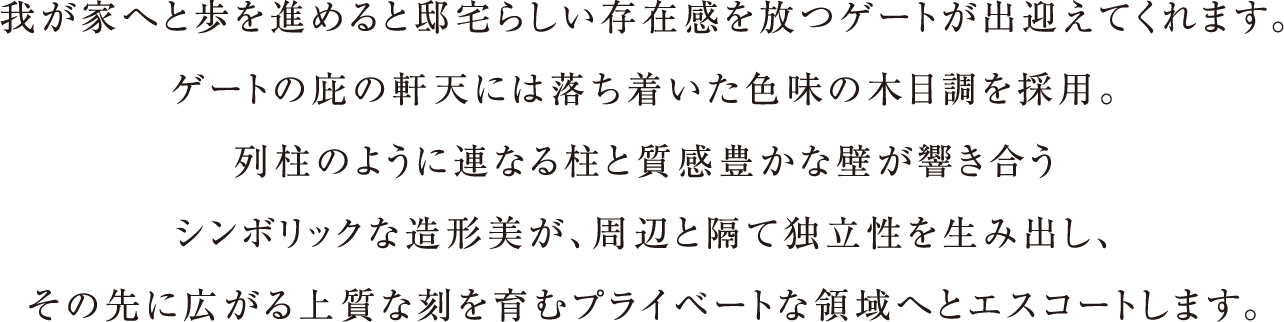 我が家へと歩を進めると邸宅らしい存在感を放つゲートが出迎えてくれます。
ゲートの庇の軒天には落ち着いた色味の木目調を採用。
列柱のように連なる柱と質感豊かな壁が響き合う
シンボリックな造形美が、周辺と隔て独立性を生み出し、
その先に広がる上質な刻を育むプライベートな領域へとエスコートします。